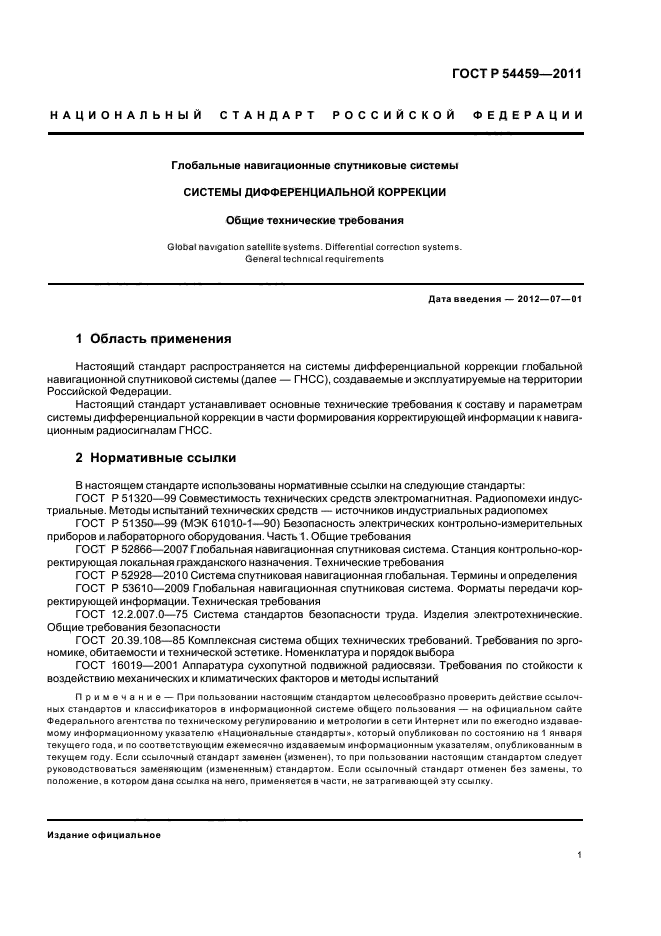 ГОСТ Р 54459—2011

НАЦИОНАЛЬНЫЙ СТАНДАРТ РОССИЙСКОЙ ФЕДЕРАЦИИ

Глобальные навигационные спутниковые системы

СИСТЕМЫ ДИФФЕРЕНЦИАЛЬНОЙ КОРРЕКЦИИ

Общие технические требования

Global navigation satellite systems. Differential correction systems. General technical requirements

Дата введения — 2012—07—01

1 Область применения

Настоящий стандарт распространяется на системы дифференциальной коррекции глобальной навигационной спутниковой системы (далее — ГНСС), создаваемые и эксплуатируемые на территории Российской Федерации.

Настоящий стандарт устанавливает основные технические требования к составу и параметрам системы дифференциальной коррекции в части формирования корректирующей информации к навигационным радиосигналам ГНСС.

2 Нормативные ссылки

В настоящем стандарте использованы нормативные ссылки на следующие стандарты:

ГОСТ Р 51320—99 Совместимость технических средств электромагнитная. Радиопомехи индустриальные. Методы испытаний технических средств — источников индустриальных радиопомех

ГОСТ Р 51350—99 (МЭК 61010-1—90) Безопасность электрических контрольно-измерительных приборов и лабораторного оборудования. Часть 1. Общие требования

ГОСТ Р 52866—2007 Глобальная навигационная спутниковая система. Станция контрольно-корректирующая локальная гражданского назначения. Технические требования

ГОСТ Р 52928—2010 Система спутниковая навигационная глобальная. Термины и определения

ГОСТ Р 53610—2009 Глобальная навигационная спутниковая система. Форматы передачи корректирующей информации. Техническая требования

ГОСТ 12.2.007.0—75 Система стандартов безопасности труда. Изделия электротехнические. Общие требования безопасности

ГОСТ 20.39.108—85 Комплексная система общих технических требований. Требования по эргономике, обитаемости и технической эстетике. Номенклатура и порядок выбора

ГОСТ 16019—2001 Аппаратура сухопутной подвижной радиосвязи. Требования по стойкости к воздействию механических и климатических факторов и методы испытаний

Примечание — При пользовании настоящим стандартом целесообразно проверить действие ссылочных стандартов и классификаторов в информационной системе общего пользования — на официальном сайте Федерального агентства по техническому регулированию и метрологии в сети Интернет или по ежегодно издаваемому информационному указателю «Национальные стандарты», который опубликован по состоянию на 1 января текущего года, и по соответствующим ежемесячно издаваемым информационным указателям, опубликованным в текущем году. Если ссылочный стандарт заменен (изменен), то при пользовании настоящим стандартом следует руководствоваться заменяющим (измененным) стандартом. Если ссылочный стандарт отменен без замены, то положение, в котором дана ссылка на него, применяется в части, не затрагивающей эту ссылку.

Издание официальное

1